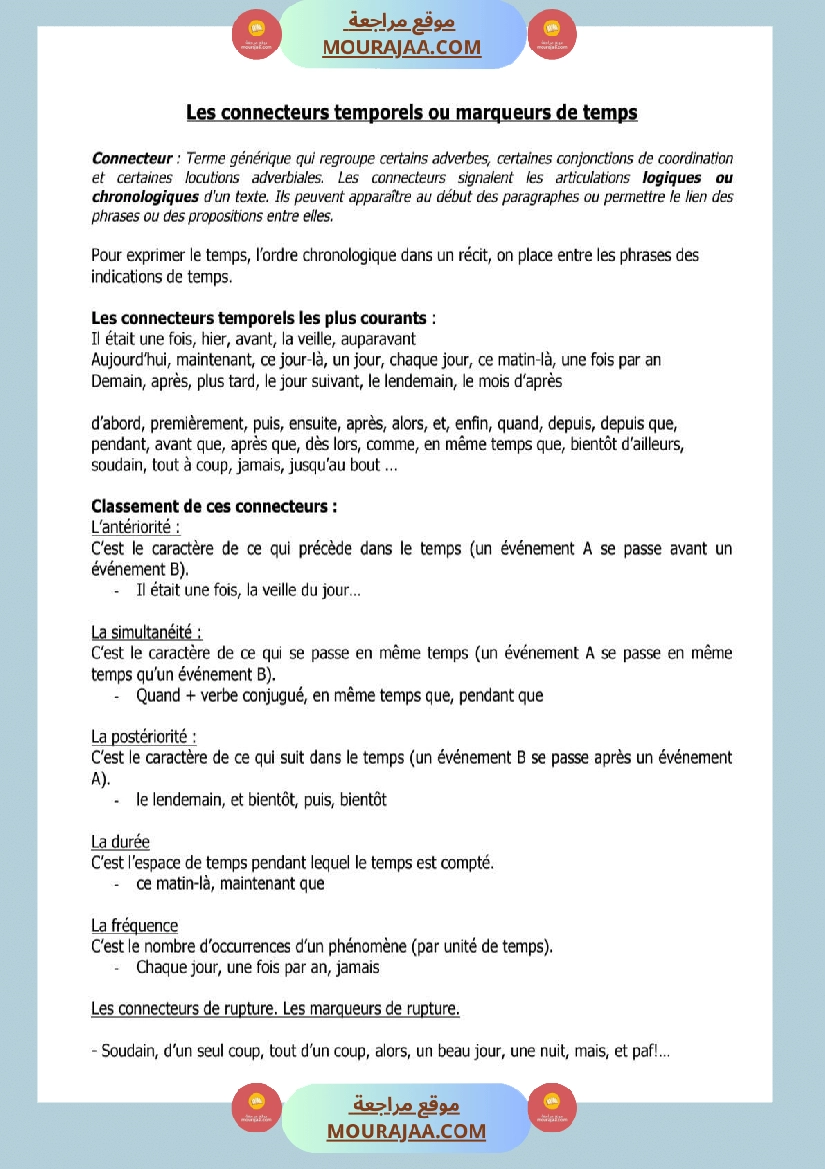 موقع مراجعة
MOURAJAA.COM

Les connecteurs temporels ou marqueurs de temps

Connecteur : Terme générique qui regroupe certains adverbes, certaines conjonctions de coordination et certaines locutions adverbiales. Les connecteurs signalent les articulations logiques ou chronologiques d'un texte. Ils peuvent apparaître au début des paragraphes ou permettre le lien des phrases ou des propositions entre elles.

Pour exprimer le temps, l'ordre chronologique dans un récit, on place entre les phrases des indications de temps.

Les connecteurs temporels les plus courants :
Il était une fois, hier, avant, la veille, auparavant
Aujourd'hui, maintenant, ce jour-là, un jour, chaque jour, ce matin-là, une fois par an
Demain, après, plus tard, le jour suivant, le lendemain, le mois d'après

d'abord, premièrement, puis, ensuite, après, alors, et, enfin, quand, depuis, depuis que, pendant, avant que, après que, dès lors, comme, en même temps que, bientôt d'ailleurs, soudain, tout à coup, jamais, jusqu'au bout ...

Classement de ces connecteurs :
L'antériorité :
C'est le caractère de ce qui précède dans le temps (un événement A se passe avant un événement B).
- Il était une fois, la veille du jour...

La simultanéité :
C'est le caractère de ce qui se passe en même temps (un événement A se passe en même temps qu'un événement B).
- Quand + verbe conjugué, en même temps que, pendant que

La postériorité :
C'est le caractère de ce qui suit dans le temps (un événement B se passe après un événement A).
- le lendemain, et bientôt, puis, bientôt

La durée
C'est l'espace de temps pendant lequel le temps est compté.
- ce matin-là, maintenant que

La fréquence
C'est le nombre d'occurrences d'un phénomène (par unité de temps).
- Chaque jour, une fois par an, jamais

Les connecteurs de rupture. Les marqueurs de rupture.

- Soudain, d'un seul coup, tout d'un coup, alors, un beau jour, une nuit, mais, et paf!...

موقع مراجعة
MOURAJAA.COM